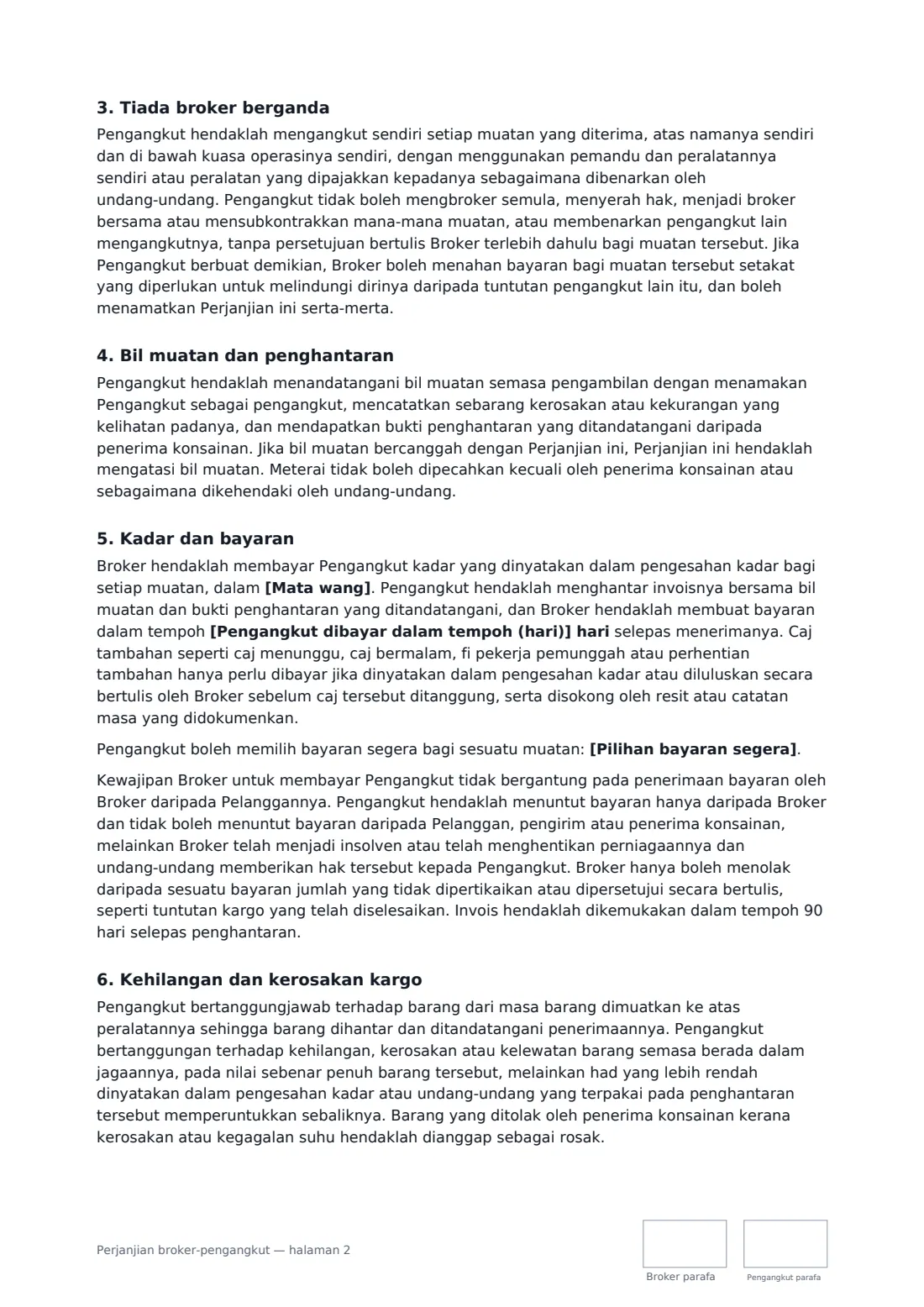 3. Tiada broker berganda

Pengangkut hendaklah mengangkut sendiri setiap muatan yang diterima, atas namanya sendiri dan di bawah kuasa operasinya sendiri, dengan menggunakan pemandu dan peralatannya sendiri atau peralatan yang dipajakkan kepadanya sebagaimana dibenarkan oleh undang-undang. Pengangkut tidak boleh mengbroker semula, menyerah hak, menjadi broker bersama atau mensubkontrakkan mana-mana muatan, atau membenarkan pengangkut lain mengangkutnya, tanpa persetujuan bertulis Broker terlebih dahulu bagi muatan tersebut. Jika Pengangkut berbuat demikian, Broker boleh menahan bayaran bagi muatan tersebut setakat yang diperlukan untuk melindungi dirinya daripada tuntutan pengangkut lain itu, dan boleh menamatkan Perjanjian ini serta-merta.

4. Bil muatan dan penghantaran

Pengangkut hendaklah menandatangani bil muatan semasa pengambilan dengan menamakan Pengangkut sebagai pengangkut, mencatatkan sebarang kerosakan atau kekurangan yang kelihatan padanya, dan mendapatkan bukti penghantaran yang ditandatangani daripada penerima konsainan. Jika bil muatan bercanggah dengan Perjanjian ini, Perjanjian ini hendaklah mengatasi bil muatan. Meterai tidak boleh dipecahkan kecuali oleh penerima konsainan atau sebagaimana dikehendaki oleh undang-undang.

5. Kadar dan bayaran

Broker hendaklah membayar Pengangkut kadar yang dinyatakan dalam pengesahan kadar bagi setiap muatan, dalam [Mata wang]. Pengangkut hendaklah menghantar invoisnya bersama bil muatan dan bukti penghantaran yang ditandatangani, dan Broker hendaklah membuat bayaran dalam tempoh [Pengangkut dibayar dalam tempoh (hari)] hari selepas menerimanya. Caj tambahan seperti caj menunggu, caj bermalam, fi pekerja pemunggah atau perhentian tambahan hanya perlu dibayar jika dinyatakan dalam pengesahan kadar atau diluluskan secara bertulis oleh Broker sebelum caj tersebut ditanggung, serta disokong oleh resit atau catatan masa yang didokumenkan.

Pengangkut boleh memilih bayaran segera bagi sesuatu muatan: [Pilihan bayaran segera].

Kewajipan Broker untuk membayar Pengangkut tidak bergantung pada penerimaan bayaran oleh Broker daripada Pelanggannya. Pengangkut hendaklah menuntut bayaran hanya daripada Broker dan tidak boleh menuntut bayaran daripada Pelanggan, pengirim atau penerima konsainan, melainkan Broker telah menjadi insolven atau telah menghentikan perniagaannya dan undang-undang memberikan hak tersebut kepada Pengangkut. Broker hanya boleh menolak daripada sesuatu bayaran jumlah yang tidak dipertikaikan atau dipersetujui secara bertulis, seperti tuntutan kargo yang telah diselesaikan. Invois hendaklah dikemukakan dalam tempoh 90 hari selepas penghantaran.

6. Kehilangan dan kerosakan kargo

Pengangkut bertanggungjawab terhadap barang dari masa barang dimuatkan ke atas peralatannya sehingga barang dihantar dan ditandatangani penerimaannya. Pengangkut bertanggungan terhadap kehilangan, kerosakan atau kelewatan barang semasa berada dalam jagaannya, pada nilai sebenar penuh barang tersebut, melainkan had yang lebih rendah dinyatakan dalam pengesahan kadar atau undang-undang yang terpakai pada penghantaran tersebut memperuntukkan sebaliknya. Barang yang ditolak oleh penerima konsainan kerana kerosakan atau kegagalan suhu hendaklah dianggap sebagai rosak.

Perjanjian broker-pengangkut — halaman 2

Broker parafa

Pengangkut parafa